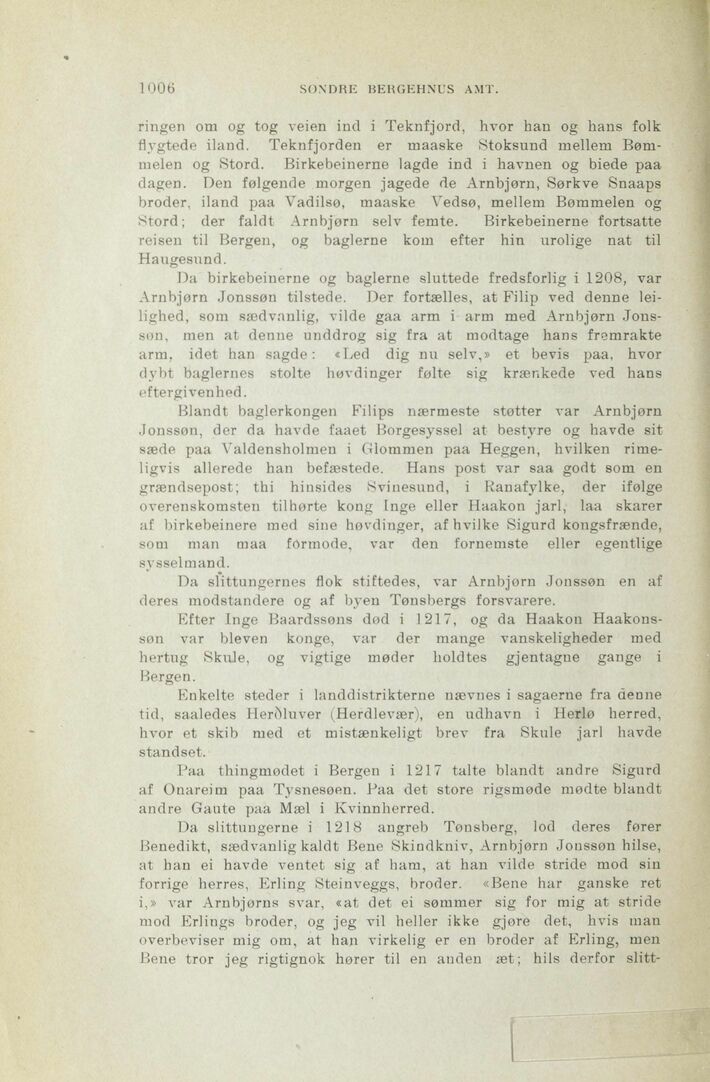 1006 SONDRE BERGEHNUS AMT.

ringen om og tog veien ind i Teknfjord, hvor han og hans folk flygtede iland. Teknfjorden er maaske Stoksund mellem Bømmelen og Stord. Birkebeinerne lagde ind i havnen og biede paa dagen. Den følgende morgen jagede de Arnbjørn, Sørkve Snaaps broder, iland paa Vadilsø, maaske Vedsø, mellem Bømmelen og Stord; der faldt Arnbjørn selv femte. Birkebeinerne fortsatte reisen til Bergen, og baglerne kom efter hin urolige nat til Haugesund.

Da birkebeinerne og baglerne sluttede fredsforlig i 1208, var Arnbjørn Jonssøn tilstede. Der fortælles, at Filip ved denne leilighed, som sædvanlig, vilde gaa arm i arm med Arnbjørn Jonssøn, men at denne unddrog sig fra at modtage hans fremrakte arm, idet han sagde: «Led dig nu selv,» et bevis paa, hvor dybt baglernes stolte høvdinger følte sig krænkede ved hans eftergivenhed.

Blandt baglerkongen Filips nærmeste støtter var Arnbjørn Jonssøn, der da havde faaet Borgesyssel at bestyre og havde sit sæde paa Valdensholmen i Glommen paa Heggen, hvilken rimeligvis allerede han befæstede. Hans post var saa godt som en grændsepost; thi hinsides Svinesund, i Ranafylke, der ifølge overenskomsten tilhørte kong Inge eller Haakon jarl, laa skarer af birkebeinere med sine høvdinger, af hvilke Sigurd kongsfrænde, som man maa formode, var den fornemste eller egentlige sysselmand.

Da slittungernes flok stiftedes, var Arnbjørn Jonssøn en af deres modstandere og af byen Tønsbergs forsvarere.

Efter Inge Baardssøns død i 1217, og da Haakon Haakonssøn var bleven konge, var der mange vanskeligheder med hertug Skule, og vigtige møder holdtes gjentagne gange i Bergen.

Enkelte steder i landdistrikterne nævnes i sagaerne fra denne tid, saaledes Herðluver (Herdlevær), en udhavn i Herlø herred, hvor et skib med et mistænkeligt brev fra Skule jarl havde standset.

Paa thingmødet i Bergen i 1217 talte blandt andre Sigurd af Onareim paa Tysnesøen. Paa det store rigsmøde mødte blandt andre Gaute paa Mæl i Kvinnherred.

Da slittungerne i 1218 angreb Tønsberg, lod deres fører Benedikt, sædvanlig kaldt Bene Skindkniv, Arnbjørn Jonssøn hilse, at han ei havde ventet sig af ham, at han vilde stride mod sin forrige herres, Erling Steinveggs, broder. «Bene har ganske ret i,» var Arnbjørns svar, «at det ei sømmer sig for mig at stride mod Erlings broder, og jeg vil heller ikke gjøre det, hvis man overbeviser mig om, at han virkelig er en broder af Erling, men Bene tror jeg rigtignok hører til en anden æt; hils derfor slitt-